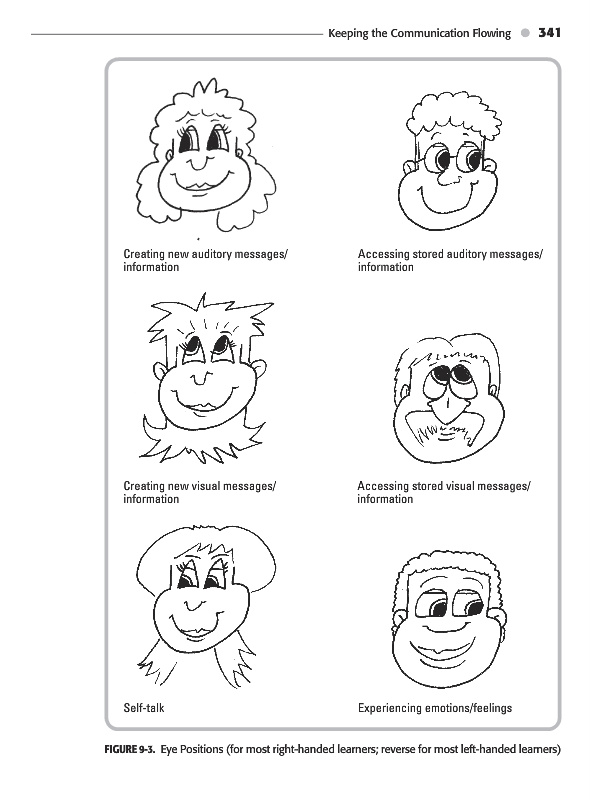 Keeping the Communication Flowing 341

Creating new auditory messages/ information

Accessing stored auditory messages/ information

Creating new visual messages/ information

Accessing stored visual messages/ information

Self-talk

Experiencing emotions/feelings

FIGURE 9-3. Eye Positions (for most right-handed learners; reverse for most left-handed learners)